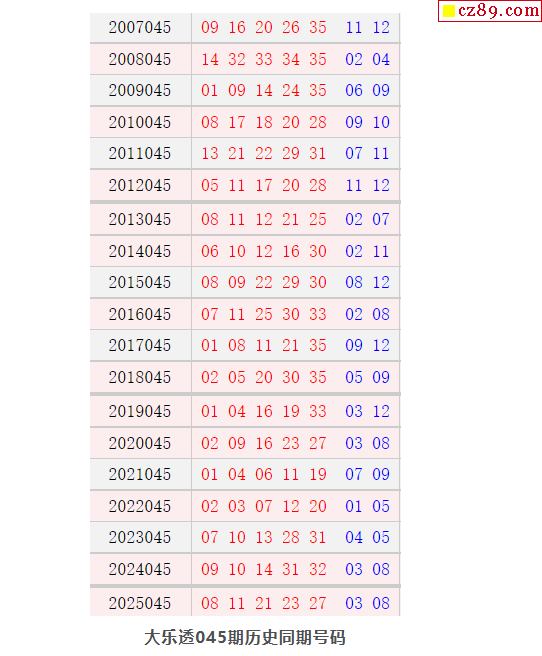 cz89.com

| 2007045 | 09 16 20 26 35 11 12 |
|---|---|
| 2008045 | 14 32 33 34 35 02 04 |
| 2009045 | 01 09 14 24 35 06 09 |
| 2010045 | 08 17 18 20 28 09 10 |
| 2011045 | 13 21 22 29 31 07 11 |
| 2012045 | 05 11 17 20 28 11 12 |
| 2013045 | 08 11 12 21 25 02 07 |
| 2014045 | 06 10 12 16 30 02 11 |
| 2015045 | 08 09 22 29 30 08 12 |
| 2016045 | 07 11 25 30 33 02 08 |
| 2017045 | 01 08 11 21 35 09 12 |
| 2018045 | 02 05 20 30 35 05 09 |
| 2019045 | 01 04 16 19 33 03 12 |
| 2020045 | 02 09 16 23 27 03 08 |
| 2021045 | 01 04 06 11 19 07 09 |
| 2022045 | 02 03 07 12 20 01 05 |
| 2023045 | 07 10 13 28 31 04 05 |
| 2024045 | 09 10 14 31 32 03 08 |
| 2025045 | 08 11 21 23 27 03 08 |

大乐透045期历史同期号码